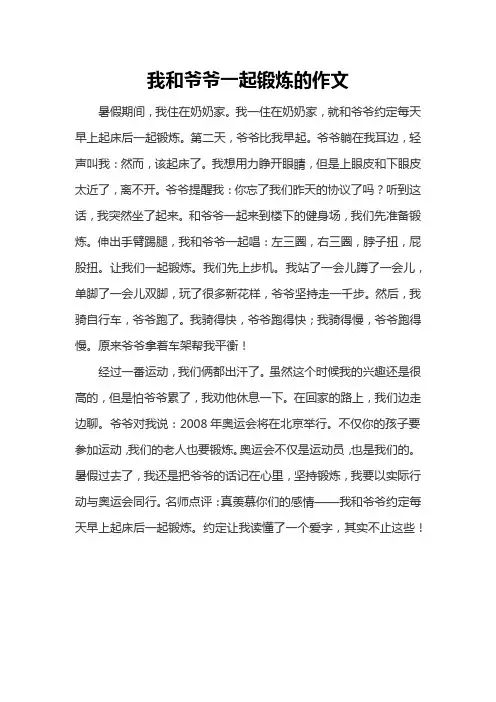 我和爷爷一起锻炼的作文

暑假期间，我住在奶奶家。我一住在奶奶家，就和爷爷约定每天早上起床后一起锻炼。第二天，爷爷比我早起。爷爷躺在我耳边，轻声叫我：然而，该起床了。我想用力睁开眼睛，但是上眼皮和下眼皮太近了，离不开。爷爷提醒我：你忘了我们昨天的协议了吗？听到这话，我突然坐了起来。和爷爷一起来到楼下的健身场，我们先准备锻炼。伸出手臂踢腿，我和爷爷一起唱：左三圈，右三圈，脖子扭，屁股扭。让我们一起锻炼。我们先上步机。我站了一会儿蹲了一会儿，单脚了一会儿双脚，玩了很多新花样，爷爷坚持走一千步。然后，我骑自行车，爷爷跑了。我骑得快，爷爷跑得快；我骑得慢，爷爷跑得慢。原来爷爷拿着车架帮我平衡！

经过一番运动，我们俩都出汗了。虽然这个时候我的兴趣还是很高的，但是怕爷爷累了，我劝他休息一下。在回家的路上，我们边走边聊。爷爷对我说：2008 年奥运会将在北京举行。不仅你的孩子要参加运动，我们的老人也要锻炼。奥运会不仅是运动员，也是我们的。暑假过去了，我还是把爷爷的话记在心里，坚持锻炼，我要以实际行动与奥运会同行。名师点评：真羡慕你们的感情——我和爷爷约定每天早上起床后一起锻炼。约定让我读懂了一个爱字，其实不止这些！